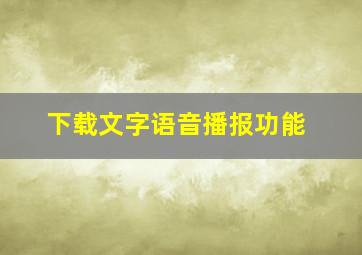 下载文字语音播报功能